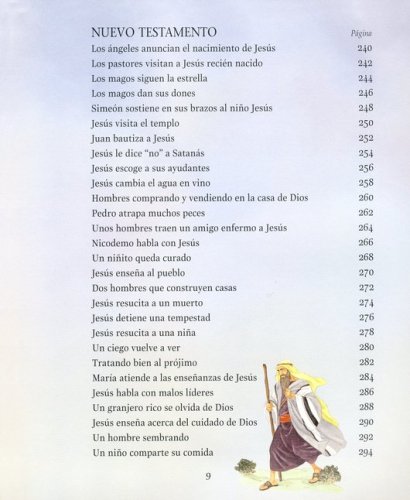 NUEVO TESTAMENTO
Página

Los ángeles anuncian el nacimiento de Jesús 240
Los pastores visitan a Jesús recién nacido 242
Los magos siguen la estrella 244
Los magos dan sus dones 246
Simeón sostiene en sus brazos al niño Jesús 248
Jesús visita el templo 250
Juan bautiza a Jesús 252
Jesús le dice "no" a Satanás 254
Jesús escoge a sus ayudantes 256
Jesús cambia el agua en vino 258
Hombres comprando y vendiendo en la casa de Dios 260
Pedro atrapa muchos peces 262
Unos hombres traen un amigo enfermo a Jesús 264
Nicodemo habla con Jesús 266
Un niñito queda curado 268
Jesús enseña al pueblo 270
Dos hombres que construyen casas 272
Jesús resucita a un muerto 274
Jesús detiene una tempestad 276
Jesús resucita a una niña 278
Un ciego vuelve a ver 280
Tratando bien al prójimo 282
María atiende a las enseñanzas de Jesús 284
Jesús habla con malos líderes 286
Un granjero rico se olvida de Dios 288
Jesús enseña acerca del cuidado de Dios 290
Un hombre sembrando 292
Un niño comparte su comida 294

9